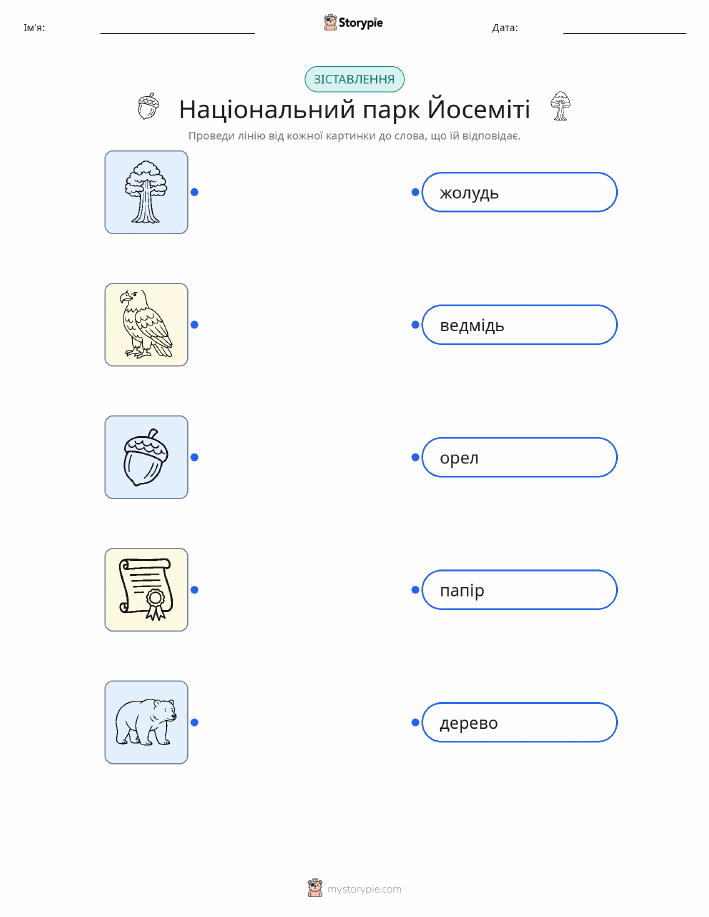 Ім'я: ____ Storypie Дата: ____

ЗІСТАВЛЕННЯ

Національний парк Йосеміті

Проведи лінію від кожної картинки до слова, що їй відповідає.

жолудь

ведмідь

орел

папір

дерево

mystorypie.com